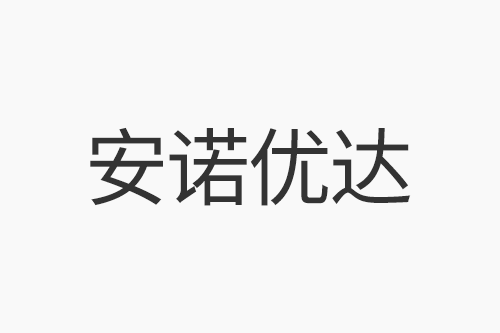 安诺优达